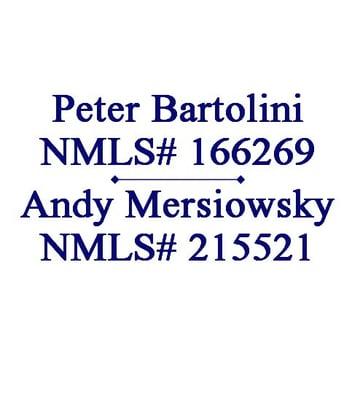 Peter Bartolini
NMLS# 166269

Andy Mersiowsky
NMLS# 215521